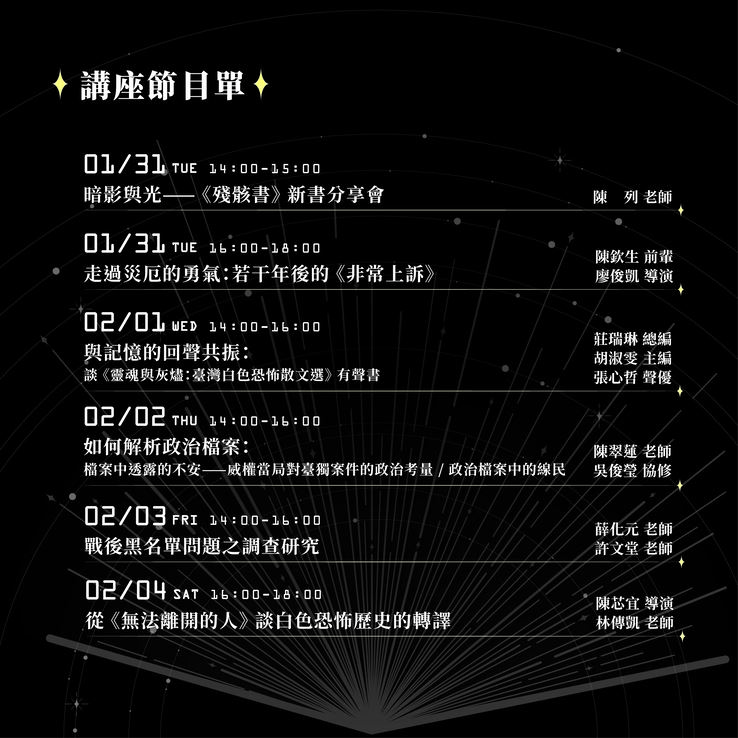 講座節目單

01/31 TUE 14:00-15:00
暗影與光——《殘骸書》新書分享會
陳 列 老師

01/31 TUE 16:00-18:00
走過災厄的勇氣:若干年後的《非常上訴》
陳欽生 前輩
廖俊凱 導演

02/01 WED 14:00-16:00
與記憶的回聲共振:
談《靈魂與灰燼:臺灣白色恐怖散文選》有聲書
莊瑞琳 總編
胡淑雯 主編
張心哲 聲優

02/02 THU 14:00-16:00
如何解析政治檔案:
檔案中透露的不安——威權當局對臺獨案件的政治考量 / 政治檔案中的線民
陳翠蓮 老師
吳俊瑩 協修

02/03 FRI 14:00-16:00
戰後黑名單問題之調查研究
薛化元 老師
許文堂 老師

02/04 SAT 16:00-18:00
從《無法離開的人》談白色恐怖歷史的轉譯
陳芯宜 導演
林傳凱 老師